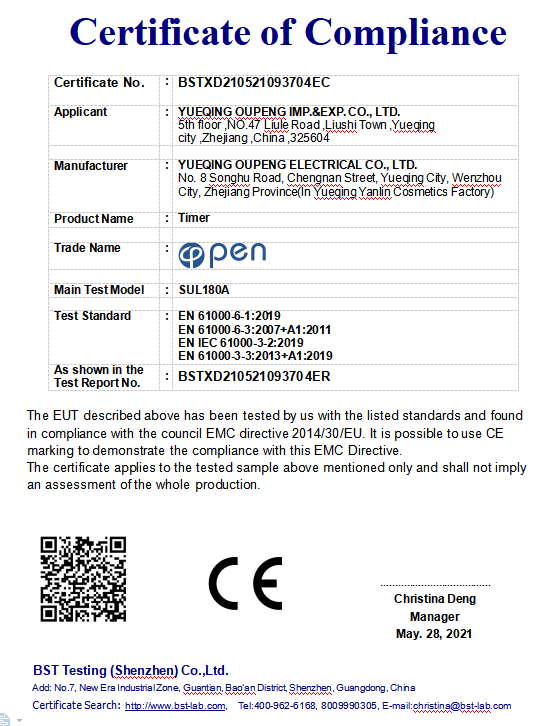 Certificate of Compliance

| Certificate No. | : | BSTXD210521093704EC |
|---|---|---|
| Applicant | : | YUEQING OUPENG IMP.&EXP. CO., LTD. 5th floor ,NO.47 Liule Road ,Liushi Town ,Yueqing city ,Zhejiang ,China ,325604 |
| Manufacturer | : | YUEQING OUPENG ELECTRICAL CO., LTD. No. 8 Songhu Road, Chengnan Street, Yueqing City, Wenzhou City, Zhejiang Province(In Yueqing Yanlin Cosmetics Factory) |
| Product Name | : | Timer |
| Trade Name | : | open |
| Main Test Model | : | SUL180A |
| Test Standard | : | EN 61000-6-1:2019 EN 61000-6-3:2007+A1:2011 EN IEC 61000-3-2:2019 EN 61000-3-3:2013+A1:2019 |
| As shown in the Test Report No. | : | BSTXD210521093704ER |

The EUT described above has been tested by us with the listed standards and found in compliance with the council EMC directive 2014/30/EU. It is possible to use CE marking to demonstrate the compliance with this EMC Directive.
The certificate applies to the tested sample above mentioned only and shall not imply an assessment of the whole production.

CE

Christina Deng
Manager
May. 28, 2021

BST Testing (Shenzhen) Co.,Ltd.
Add: No.7, New Era Industrial Zone, Guantian, Bao'an District, Shenzhen, Guangdong, China
Certificate Search: http://www.bst-lab.com, Tel:400-962-6168, 8009990305, E-mail:christina@bst-lab.com